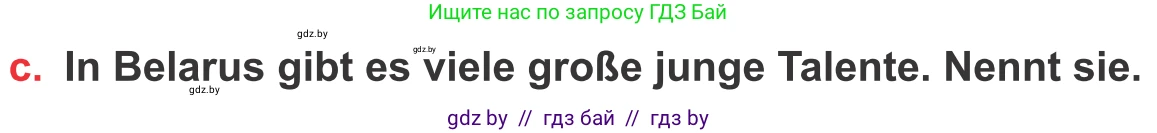 Ищите нас по запросу ГДЗ Бай

gdz.by

gdz.by

c. In Belarus gibt es viele große junge Talente. Nennt sie.

gdz.by

gdz by // гдз бай // гдз by